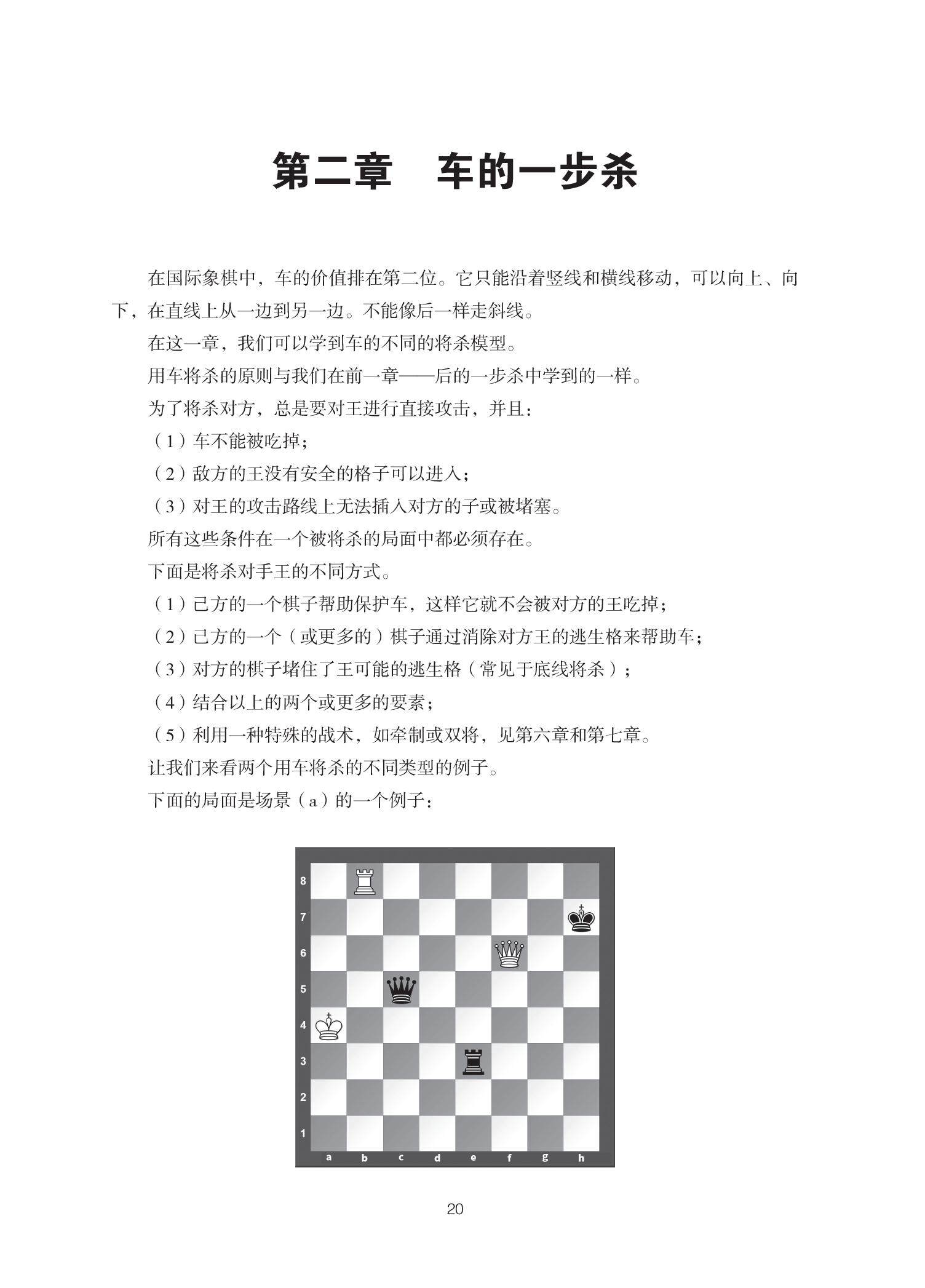 第二章　车的一步杀

在国际象棋中，车的价值排在第二位。它只能沿着竖线和横线移动，可以向上、向下，在直线上从一边到另一边。不能像后一样走斜线。

在这一章，我们可以学到车的不同的将杀模型。

用车将杀的原则与我们在前一章——后的一步杀中学到的一样。

为了将杀对方，总是要对王进行直接攻击，并且：

（1）车不能被吃掉；

（2）敌方的王没有安全的格子可以进入；

（3）对王的攻击路线上无法插入对方的子或被堵塞。

所有这些条件在一个被将杀的局面中都必须存在。

下面是将杀对手王的不同方式。

（1）己方的一个棋子帮助保护车，这样它就不会被对方的王吃掉；

（2）己方的一个（或更多的）棋子通过消除对方王的逃生格来帮助车；

（3）对方的棋子堵住了王可能的逃生格（常见于底线将杀）；

（4）结合以上的两个或更多的要素；

（5）利用一种特殊的战术，如牵制或双将，见第六章和第七章。

让我们来看两个用车将杀的不同类型的例子。

下面的局面是场景（a）的一个例子：

8
7
6
5
4
3
2
1
a b c d e f g h

20